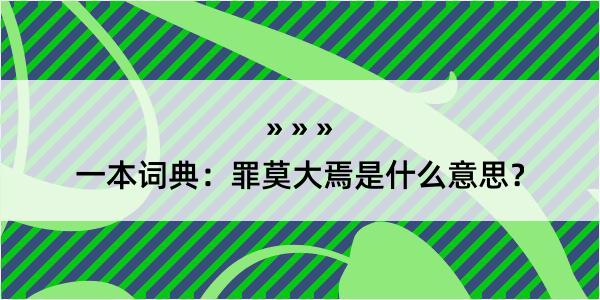 » » »

一本词典：罪莫大焉是什么意思？